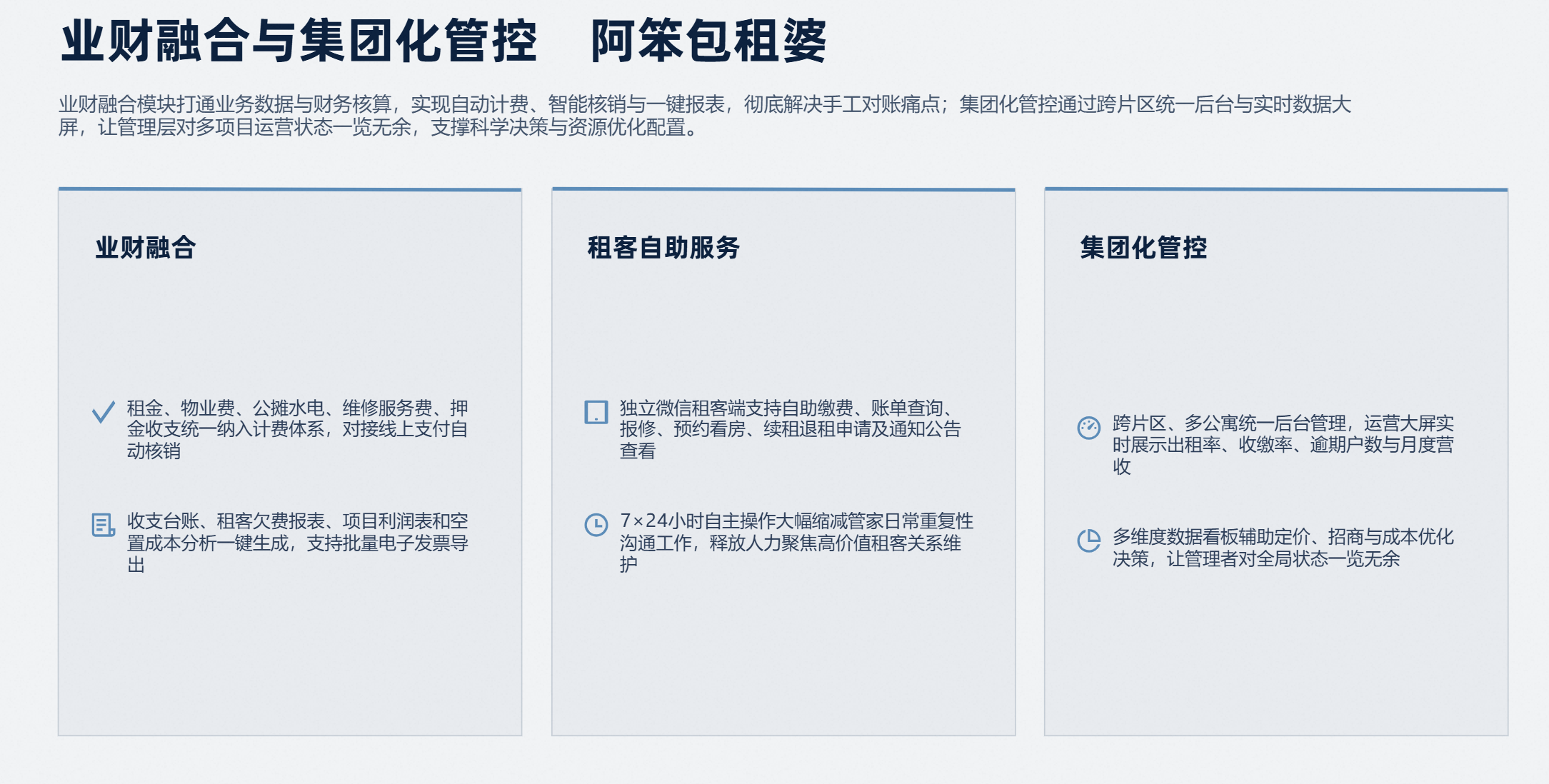 业财融合与集团化管控　阿笨包租婆

业财融合模块打通业务数据与财务核算，实现自动计费、智能核销与一键报表，彻底解决手工对账痛点；集团化管控通过跨片区统一后台与实时数据大屏，让管理层对多项目运营状态一览无余，支撑科学决策与资源优化配置。

业财融合

租金、物业费、公摊水电、维修服务费、押金收支统一纳入计费体系，对接线上支付自动核销

收支台账、租客欠费报表、项目利润表和空置成本分析一键生成，支持批量电子发票导出

租客自助服务

独立微信租客端支持自助缴费、账单查询、报修、预约看房、续租退租申请及通知公告查看

7×24小时自主操作大幅缩减管家日常重复性沟通工作，释放人力聚焦高价值租客关系维护

集团化管控

跨片区、多公寓统一后台管理，运营大屏实时展示出租率、收缴率、逾期户数与月度营收

多维度数据看板辅助定价、招商与成本优化决策，让管理者对全局状态一览无余